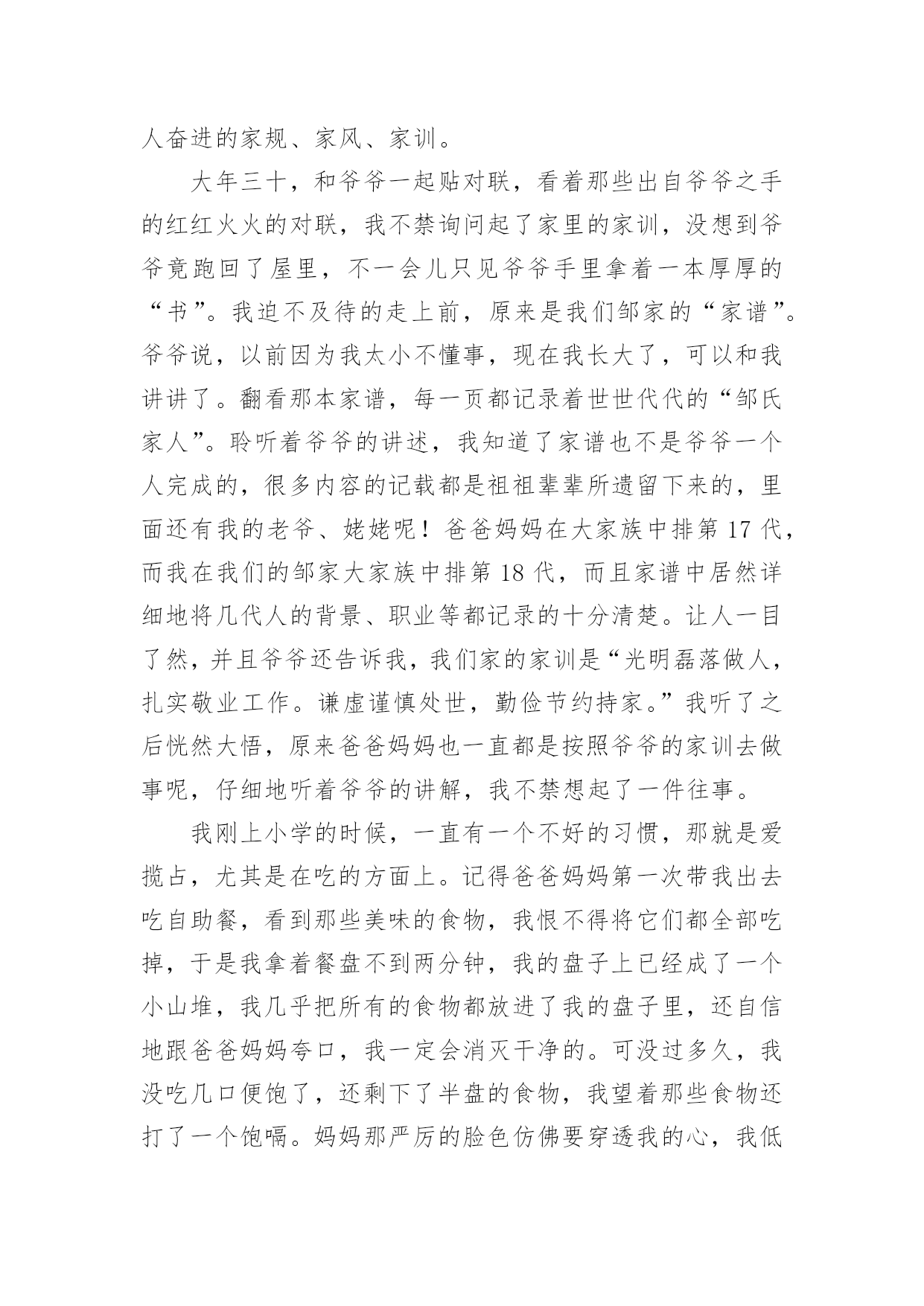 人奋进的家规、家风、家训。

大年三十，和爷爷一起贴对联，看着那些出自爷爷之手的红红火火的对联，我不禁询问起了家里的家训，没想到爷爷竟跑回了屋里，不一会儿只见爷爷手里拿着一本厚厚的“书”。我迫不及待的走上前，原来是我们邹家的“家谱”。爷爷说，以前因为我太小不懂事，现在我长大了，可以和我讲讲了。翻看那本家谱，每一页都记录着世世代代的“邹氏家人”。聆听着爷爷的讲述，我知道了家谱也不是爷爷一个人完成的，很多内容的记载都是祖祖辈辈所遗留下来的，里面还有我的老爷、姥姥呢！爸爸妈妈在大家族中排第 17 代，而我在我们的邹家大家族中排第 18 代，而且家谱中居然详细地将几代人的背景、职业等都记录的十分清楚。让人一目了然，并且爷爷还告诉我，我们家的家训是“光明磊落做人，扎实敬业工作。谦虚谨慎处世，勤俭节约持家。”我听了之后恍然大悟，原来爸爸妈妈也一直都是按照爷爷的家训去做事呢，仔细地听着爷爷的讲解，我不禁想起了一件往事。

我刚上小学的时候，一直有一个不好的习惯，那就是爱揽占，尤其是在吃的方面上。记得爸爸妈妈第一次带我出去吃自助餐，看到那些美味的食物，我恨不得将它们都全部吃掉，于是我拿着餐盘不到两分钟，我的盘子上已经成了一个小山堆，我几乎把所有的食物都放进了我的盘子里，还自信地跟爸爸妈妈夸口，我一定会消灭干净的。可没过多久，我没吃几口便饱了，还剩下了半盘的食物，我望着那些食物还打了一个饱嗝。妈妈那严厉的脸色仿佛要穿透我的心，我低